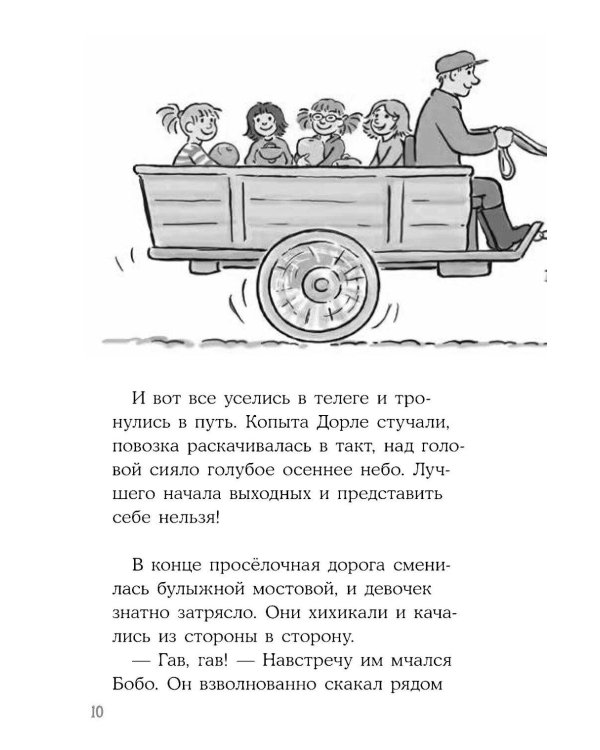 И вот все уселись в телеге и тронулись в путь. Копыта Дорле стучали, повозка раскачивалась в такт, над головой сияло голубое осеннее небо. Лучшего начала выходных и представить себе нельзя!

В конце просёлочная дорога сменилась булыжной мостовой, и девочек знатно затрясло. Они хихикали и качались из стороны в сторону.

— Гав, гав! — Навстречу им мчался Бобо. Он взволнованно скакал рядом

10